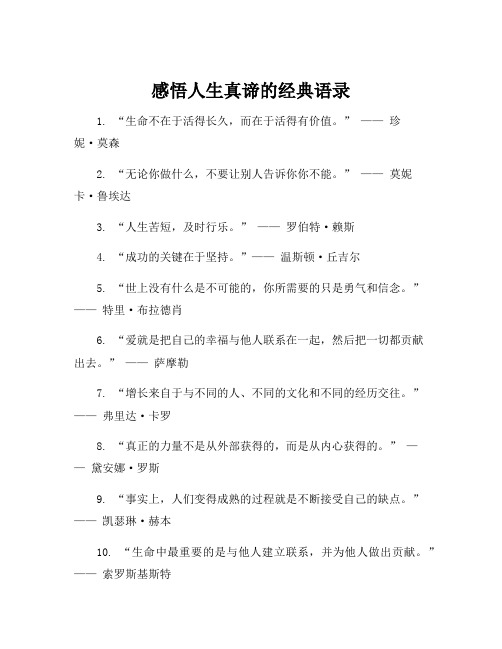 感悟人生真谛的经典语录

1. “生命不在于活得长久，而在于活得有价值。” —— 珍妮·莫森

2. “无论你做什么，不要让别人告诉你你不能。” —— 莫妮卡·鲁埃达

3. “人生苦短，及时行乐。” —— 罗伯特·赖斯

4. “成功的关键在于坚持。”—— 温斯顿·丘吉尔

5. “世上没有什么是不可能的，你所需要的只是勇气和信念。” —— 特里·布拉德肖

6. “爱就是把自己的幸福与他人联系在一起，然后把一切都贡献出去。” —— 萨摩勒

7. “增长来自于与不同的人、不同的文化和不同的经历交往。” —— 弗里达·卡罗

8. “真正的力量不是从外部获得的，而是从内心获得的。” —— 黛安娜·罗斯

9. “事实上，人们变得成熟的过程就是不断接受自己的缺点。” —— 凯瑟琳·赫本

10. “生命中最重要的是与他人建立联系，并为他人做出贡献。” —— 索罗斯基斯特